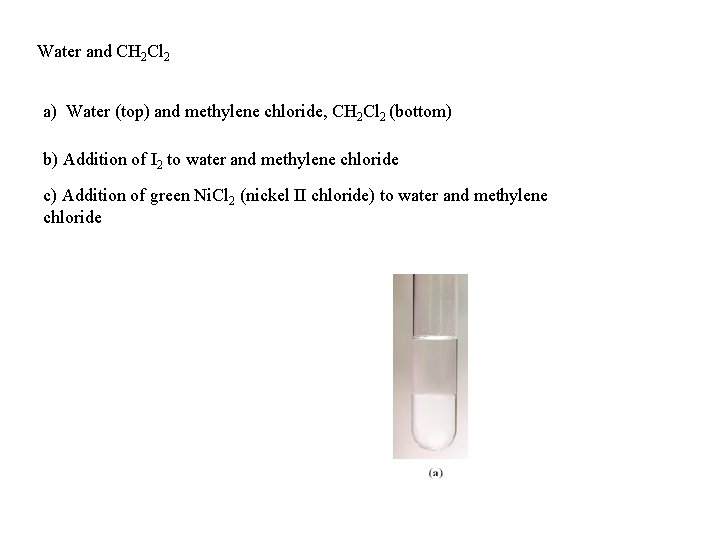 Water and $CH_2Cl_2$

a) Water (top) and methylene chloride, $CH_2Cl_2$ (bottom)

b) Addition of $I_2$ to water and methylene chloride

c) Addition of green $NiCl_2$ (nickel II chloride) to water and methylene chloride

(a)